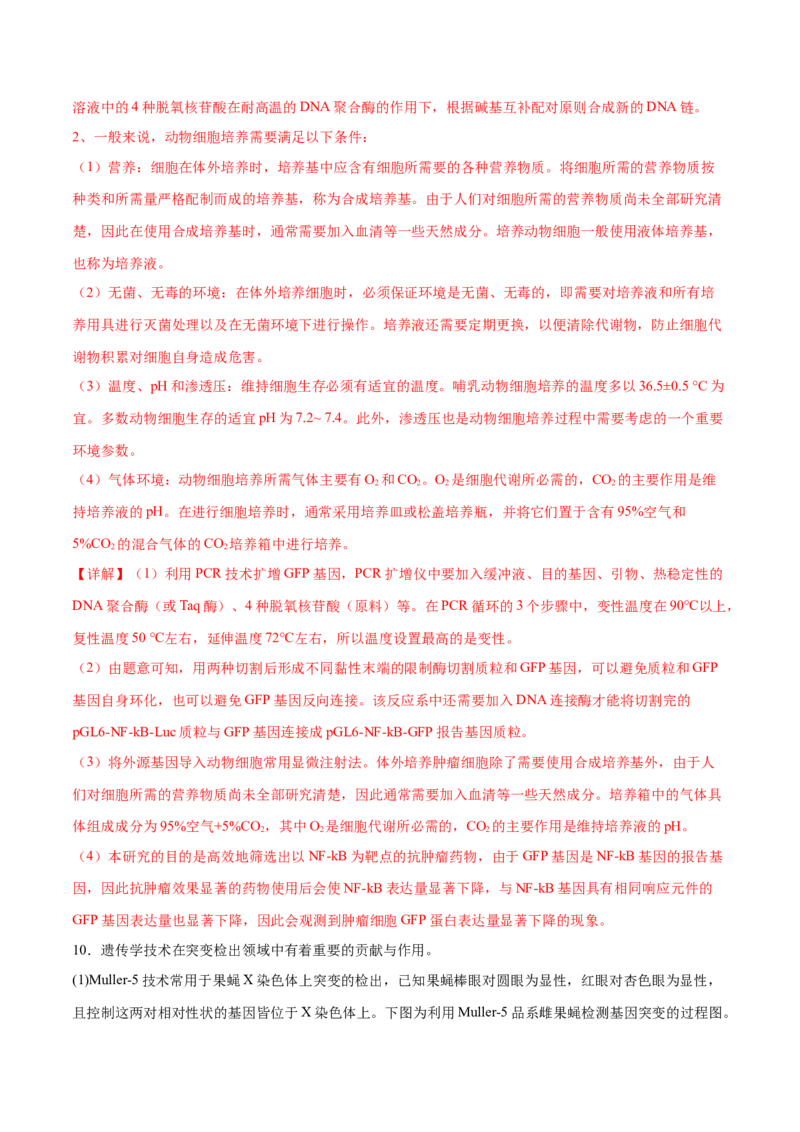 溶液中的 4 种脱氧核苷酸在耐高温的 DNA 聚合酶的作用下，根据碱基互补配对原则合成新的 DNA 链。

2、一般来说，动物细胞培养需要满足以下条件：

（1）营养：细胞在体外培养时，培养基中应含有细胞所需要的各种营养物质。将细胞所需的营养物质按种类和所需量严格配制而成的培养基，称为合成培养基。由于人们对细胞所需的营养物质尚未全部研究清楚，因此在使用合成培养基时，通常需要加入血清等一些天然成分。培养动物细胞一般使用液体培养基，也称为培养液。

（2）无菌、无毒的环境：在体外培养细胞时，必须保证环境是无菌、无毒的，即需要对培养液和所有培养用具进行灭菌处理以及在无菌环境下进行操作。培养液还需要定期更换，以便清除代谢物，防止细胞代谢物积累对细胞自身造成危害。

（3）温度、pH 和渗透压：维持细胞生存必须有适宜的温度。哺乳动物细胞培养的温度多以 36.5±0.5 °C 为宜。多数动物细胞生存的适宜 pH 为 7.2~ 7.4。此外，渗透压也是动物细胞培养过程中需要考虑的一个重要环境参数。

（4）气体环境：动物细胞培养所需气体主要有 $O_2$ 和 $CO_2$。$O_2$ 是细胞代谢所必需的，$CO_2$ 的主要作用是维持培养液的 pH。在进行细胞培养时，通常采用培养皿或松盖培养瓶，并将它们置于含有 95%空气和 5%$CO_2$ 的混合气体的 $CO_2$ 培养箱中进行培养。

【详解】（1）利用 PCR 技术扩增 GFP 基因，PCR 扩增仪中要加入缓冲液、目的基因、引物、热稳定性的 DNA 聚合酶（或 Taq 酶）、4 种脱氧核苷酸（原料）等。在 PCR 循环的 3 个步骤中，变性温度在 90°C以上，复性温度 50 °C左右，延伸温度 72°C左右，所以温度设置最高的是变性。

（2）由题意可知，用两种切割后形成不同黏性末端的限制酶切割质粒和 GFP 基因，可以避免质粒和 GFP 基因自身环化，也可以避免 GFP 基因反向连接。该反应系中还需要加入 DNA 连接酶才能将切割完的 pGL6-NF-kB-Luc 质粒与 GFP 基因连接成 pGL6-NF-kB-GFP 报告基因质粒。

（3）将外源基因导入动物细胞常用显微注射法。体外培养肿瘤细胞除了需要使用合成培养基外，由于人们对细胞所需的营养物质尚未全部研究清楚，因此通常需要加入血清等一些天然成分。培养箱中的气体具体组成成分为 95%空气+5%$CO_2$，其中 $O_2$ 是细胞代谢所必需的，$CO_2$ 的主要作用是维持培养液的 pH。

（4）本研究的目的是高效地筛选出以 NF-kB 为靶点的抗肿瘤药物，由于 GFP 基因是 NF-kB 基因的报告基因，因此抗肿瘤效果显著的药物使用后会使 NF-kB 表达量显著下降，与 NF-kB 基因具有相同响应元件的 GFP 基因表达量也显著下降，因此会观测到肿瘤细胞 GFP 蛋白表达量显著下降的现象。

10．遗传学技术在突变检出领域中有着重要的贡献与作用。

(1)Muller-5 技术常用于果蝇 X 染色体上突变的检出，已知果蝇棒眼对圆眼为显性，红眼对杏色眼为显性，且控制这两对相对性状的基因皆位于 X 染色体上。下图为利用 Muller-5 品系雌果蝇检测基因突变的过程图。